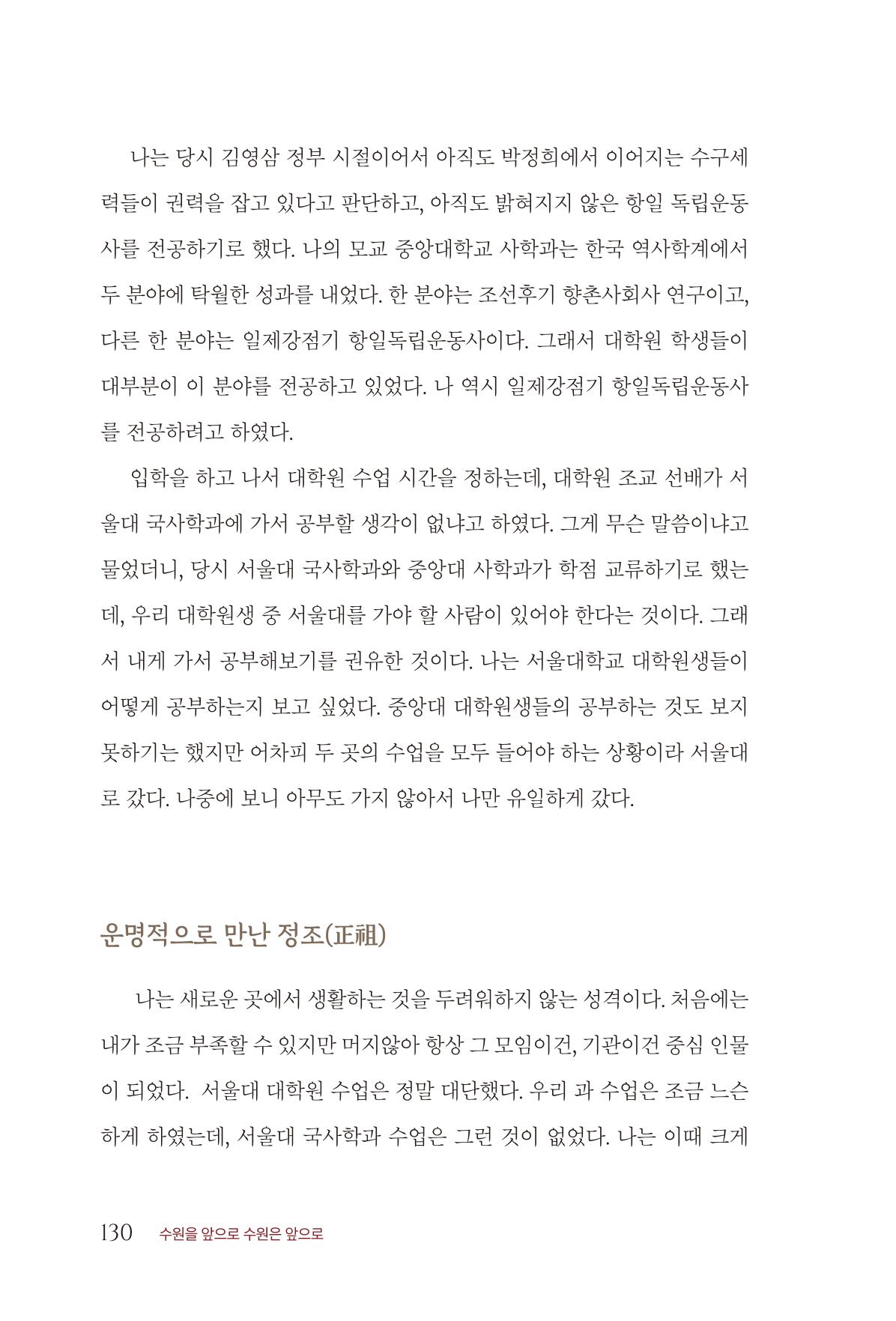 나는 당시 김영삼 정부 시절이어서 아직도 박정희에서 이어지는 수구세력들이 권력을 잡고 있다고 판단하고, 아직도 밝혀지지 않은 항일 독립운동사를 전공하기로 했다. 나의 모교 중앙대학교 사학과는 한국 역사학계에서 두 분야에 탁월한 성과를 내었다. 한 분야는 조선후기 향촌사회사 연구이고, 다른 한 분야는 일제강점기 항일독립운동사이다. 그래서 대학원 학생들이 대부분이 이 분야를 전공하고 있었다. 나 역시 일제강점기 항일독립운동사를 전공하려고 하였다.

입학을 하고 나서 대학원 수업 시간을 정하는데, 대학원 조교 선배가 서울대 국사학과에 가서 공부할 생각이 없냐고 하였다. 그게 무슨 말씀이냐고 물었더니, 당시 서울대 국사학과와 중앙대 사학과가 학점 교류하기로 했는데, 우리 대학원생 중 서울대를 가야 할 사람이 있어야 한다는 것이다. 그래서 내게 가서 공부해보기를 권유한 것이다. 나는 서울대학교 대학원생들이 어떻게 공부하는지 보고 싶었다. 중앙대 대학원생들의 공부하는 것도 보지 못하기는 했지만 어차피 두 곳의 수업을 모두 들어야 하는 상황이라 서울대로 갔다. 나중에 보니 아무도 가지 않아서 나만 유일하게 갔다.

운명적으로 만난 정조(正祖)

나는 새로운 곳에서 생활하는 것을 두려워하지 않는 성격이다. 처음에는 내가 조금 부족할 수 있지만 머지않아 항상 그 모임이건, 기관이건 중심 인물이 되었다. 서울대 대학원 수업은 정말 대단했다. 우리 과 수업은 조금 느슨하게 하였는데, 서울대 국사학과 수업은 그런 것이 없었다. 나는 이때 크게

130 수원을 앞으로 수원은 앞으로